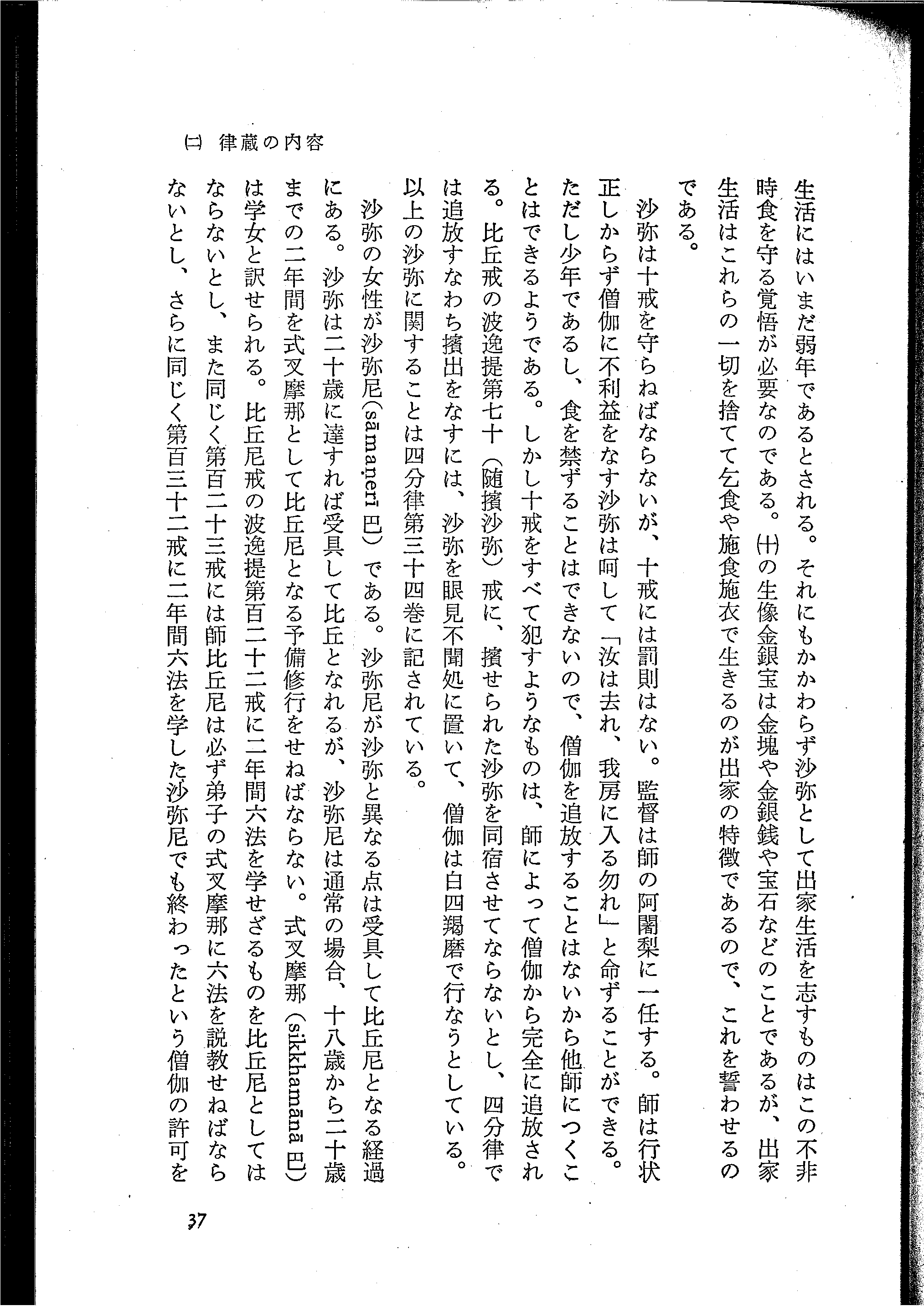 ㈡ 律蔵の内容

生活にはいまだ弱年であるとされる。それにもかかわらず沙弥として出家生活を志すものはこの不非時食を守る覚悟が必要なのである。㈩の生像金銀宝は金塊や金銀銭や宝石などのことであるが、出家生活はこれらの一切を捨てて乞食や施食施衣で生きるのが出家の特徴であるので、これを誓わせるのである。

沙弥は十戒を守らねばならないが、十戒には罰則はない。監督は師の阿闍梨に一任する。師は行状正しからず僧伽に不利益をなす沙弥は呵して「汝は去れ、我房に入る勿れ」と命ずることができる。ただし少年であるし、食を禁ずることはできないので、僧伽を追放することはないから他師につくことはできるようである。しかし十戒をすべて犯すようなものは、師によって僧伽から完全に追放される。比丘戒の波逸提第七十（随擯沙弥）戒に、擯せられた沙弥を同宿させてならないとし、四分律では追放すなわち擯出をなすには、沙弥を眼見不聞処に置いて、僧伽は白四羯磨で行なうとしている。以上の沙弥に関することは四分律第三十四巻に記されている。

沙弥の女性が沙弥尼(sāmaṇerī 巴）である。沙弥尼が沙弥と異なる点は受具して比丘尼となる経過にある。沙弥は二十歳に達すれば受具して比丘となれるが、沙弥尼は通常の場合、十八歳から二十歳までの二年間を式叉摩那として比丘尼となる予備修行をせねばならない。式叉摩那（sikkhamānā 巴）は学女と訳せられる。比丘尼戒の波逸提第百二十二戒に二年間六法を学せざるものを比丘尼としてはならないとし、また同じく第百二十三戒には師比丘尼は必ず弟子の式叉摩那に六法を説教せねばならないとし、さらに同じく第百三十二戒に二年間六法を学した沙弥尼でも終わったという僧伽の許可を

37